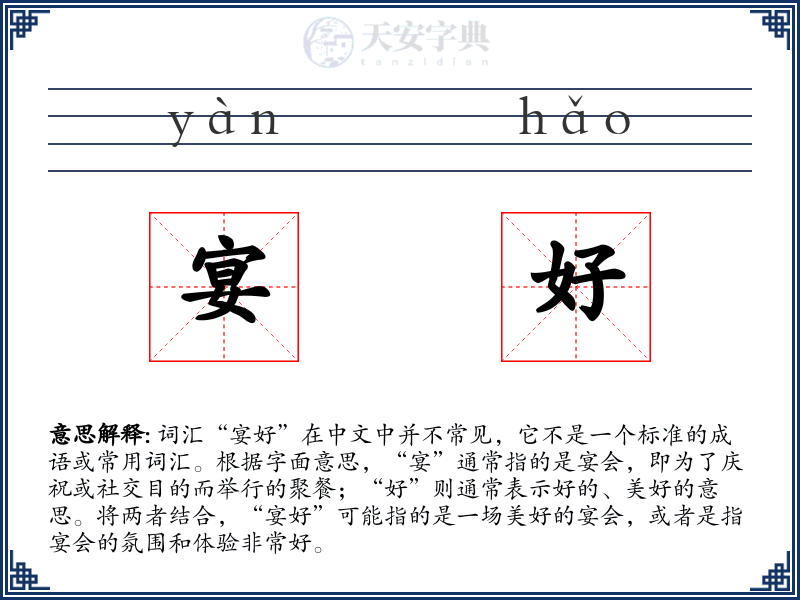 天安字典
tanzidian

yàn hǎo

宴 好

意思解释: 词汇“宴好”在中文中并不常见，它不是一个标准的成语或常用词汇。根据字面意思，“宴”通常指的是宴会，即为了庆祝或社交目的而举行的聚餐；“好”则通常表示好的、美好的意思。将两者结合，“宴好”可能指的是一场美好的宴会，或者是指宴会的氛围和体验非常好。